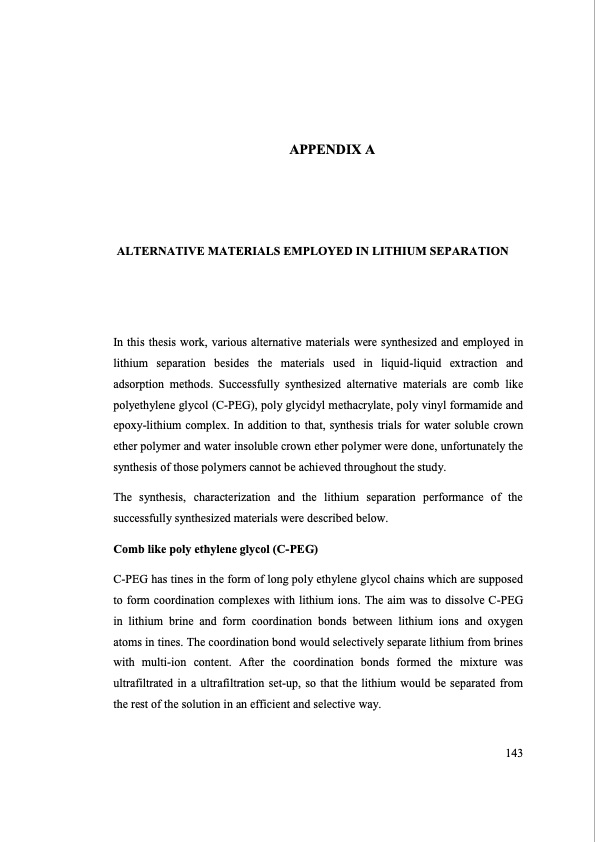 APPENDIX A

ALTERNATIVE MATERIALS EMPLOYED IN LITHIUM SEPARATION

In this thesis work, various alternative materials were synthesized and employed in lithium separation besides the materials used in liquid-liquid extraction and adsorption methods. Successfully synthesized alternative materials are comb like polyethylene glycol (C-PEG), poly glycidyl methacrylate, poly vinyl formamide and epoxy-lithium complex. In addition to that, synthesis trials for water soluble crown ether polymer and water insoluble crown ether polymer were done, unfortunately the synthesis of those polymers cannot be achieved throughout the study.

The synthesis, characterization and the lithium separation performance of the successfully synthesized materials were described below.

Comb like poly ethylene glycol (C-PEG)

C-PEG has tines in the form of long poly ethylene glycol chains which are supposed to form coordination complexes with lithium ions. The aim was to dissolve C-PEG in lithium brine and form coordination bonds between lithium ions and oxygen atoms in tines. The coordination bond would selectively separate lithium from brines with multi-ion content. After the coordination bonds formed the mixture was ultrafiltrated in a ultrafiltration set-up, so that the lithium would be separated from the rest of the solution in an efficient and selective way.

143